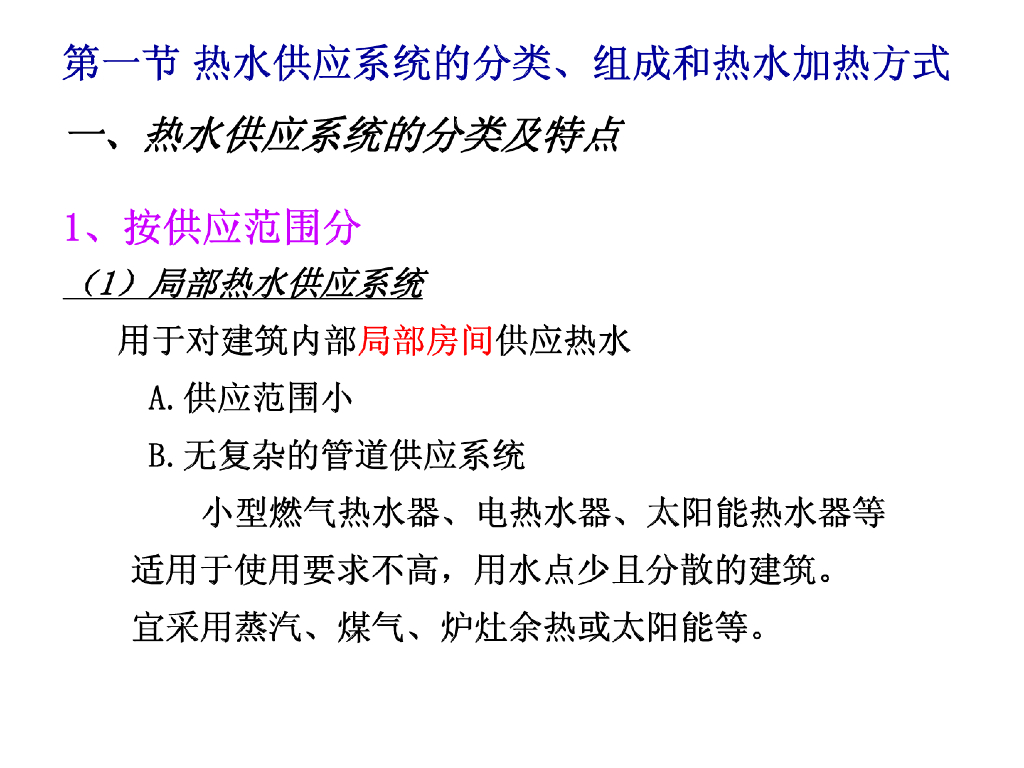 第一节 热水供应系统的分类、组成和热水加热方式

一、热水供应系统的分类及特点

1、按供应范围分

（1）局部热水供应系统

用于对建筑内部局部房间供应热水

A.供应范围小

B.无复杂的管道供应系统

小型燃气热水器、电热水器、太阳能热水器等

适用于使用要求不高，用水点少且分散的建筑。

宜采用蒸汽、煤气、炉灶余热或太阳能等。